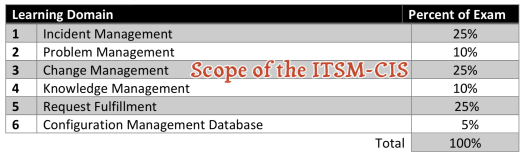 | Learning Domain | | Percent of Exam |
|---|---|---|
| 1 | Incident Management | 25% |
| 2 | Problem Management | 10% |
| 3 | Change Management | 25% |
| 4 | Knowledge Management | 10% |
| 5 | Request Fulfillment | 25% |
| 6 | Configuration Management Database | 5% |
| | Total | 100% |

Scope of the ITSM-CIS